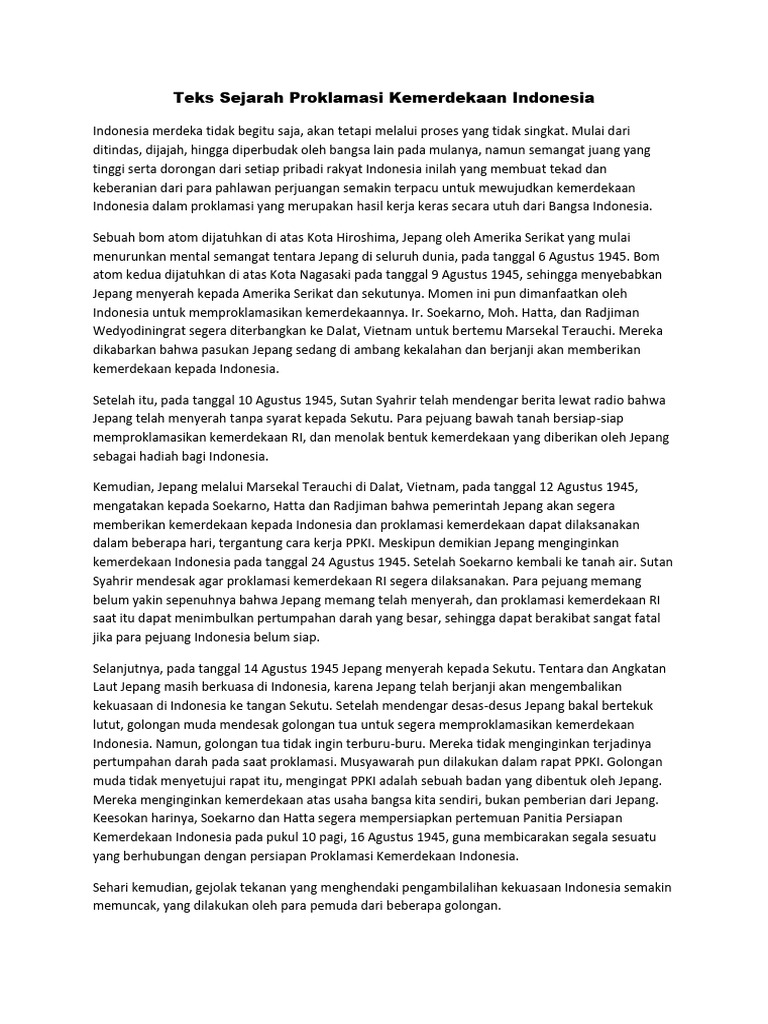 Teks Sejarah Proklamasi Kemerdekaan Indonesia

Indonesia merdeka tidak begitu saja, akan tetapi melalui proses yang tidak singkat. Mulai dari ditindas, dijajah, hingga diperbudak oleh bangsa lain pada mulanya, namun semangat juang yang tinggi serta dorongan dari setiap pribadi rakyat Indonesia inilah yang membuat tekad dan keberanian dari para pahlawan perjuangan semakin terpacu untuk mewujudkan kemerdekaan Indonesia dalam proklamasi yang merupakan hasil kerja keras secara utuh dari Bangsa Indonesia.

Sebuah bom atom dijatuhkan di atas Kota Hiroshima, Jepang oleh Amerika Serikat yang mulai menurunkan mental semangat tentara Jepang di seluruh dunia, pada tanggal 6 Agustus 1945. Bom atom kedua dijatuhkan di atas Kota Nagasaki pada tanggal 9 Agustus 1945, sehingga menyebabkan Jepang menyerah kepada Amerika Serikat dan sekutunya. Momen ini pun dimanfaatkan oleh Indonesia untuk memproklamasikan kemerdekaannya. Ir. Soekarno, Moh. Hatta, dan Radjiman Wedyodiningrat segera diterbangkan ke Dalat, Vietnam untuk bertemu Marsekal Terauchi. Mereka dikabarkan bahwa pasukan Jepang sedang di ambang kekalahan dan berjanji akan memberikan kemerdekaan kepada Indonesia.

Setelah itu, pada tanggal 10 Agustus 1945, Sutan Syahrir telah mendengar berita lewat radio bahwa Jepang telah menyerah tanpa syarat kepada Sekutu. Para pejuang bawah tanah bersiap-siap memproklamasikan kemerdekaan RI, dan menolak bentuk kemerdekaan yang diberikan oleh Jepang sebagai hadiah bagi Indonesia.

Kemudian, Jepang melalui Marsekal Terauchi di Dalat, Vietnam, pada tanggal 12 Agustus 1945, mengatakan kepada Soekarno, Hatta dan Radjiman bahwa pemerintah Jepang akan segera memberikan kemerdekaan kepada Indonesia dan proklamasi kemerdekaan dapat dilaksanakan dalam beberapa hari, tergantung cara kerja PPKI. Meskipun demikian Jepang menginginkan kemerdekaan Indonesia pada tanggal 24 Agustus 1945. Setelah Soekarno kembali ke tanah air. Sutan Syahrir mendesak agar proklamasi kemerdekaan RI segera dilaksanakan. Para pejuang memang belum yakin sepenuhnya bahwa Jepang memang telah menyerah, dan proklamasi kemerdekaan RI saat itu dapat menimbulkan pertumpahan darah yang besar, sehingga dapat berakibat sangat fatal jika para pejuang Indonesia belum siap.

Selanjutnya, pada tanggal 14 Agustus 1945 Jepang menyerah kepada Sekutu. Tentara dan Angkatan Laut Jepang masih berkuasa di Indonesia, karena Jepang telah berjanji akan mengembalikan kekuasaan di Indonesia ke tangan Sekutu. Setelah mendengar desas-desus Jepang bakal bertekuk lutut, golongan muda mendesak golongan tua untuk segera memproklamasikan kemerdekaan Indonesia. Namun, golongan tua tidak ingin terburu-buru. Mereka tidak menginginkan terjadinya pertumpahan darah pada saat proklamasi. Musyawarah pun dilakukan dalam rapat PPKI. Golongan muda tidak menyetujui rapat itu, mengingat PPKI adalah sebuah badan yang dibentuk oleh Jepang. Mereka menginginkan kemerdekaan atas usaha bangsa kita sendiri, bukan pemberian dari Jepang. Keesokan harinya, Soekarno dan Hatta segera mempersiapkan pertemuan Panitia Persiapan Kemerdekaan Indonesia pada pukul 10 pagi, 16 Agustus 1945, guna membicarakan segala sesuatu yang berhubungan dengan persiapan Proklamasi Kemerdekaan Indonesia.

Sehari kemudian, gejolak tekanan yang menghendaki pengambilalihan kekuasaan Indonesia semakin memuncak, yang dilakukan oleh para pemuda dari beberapa golongan.